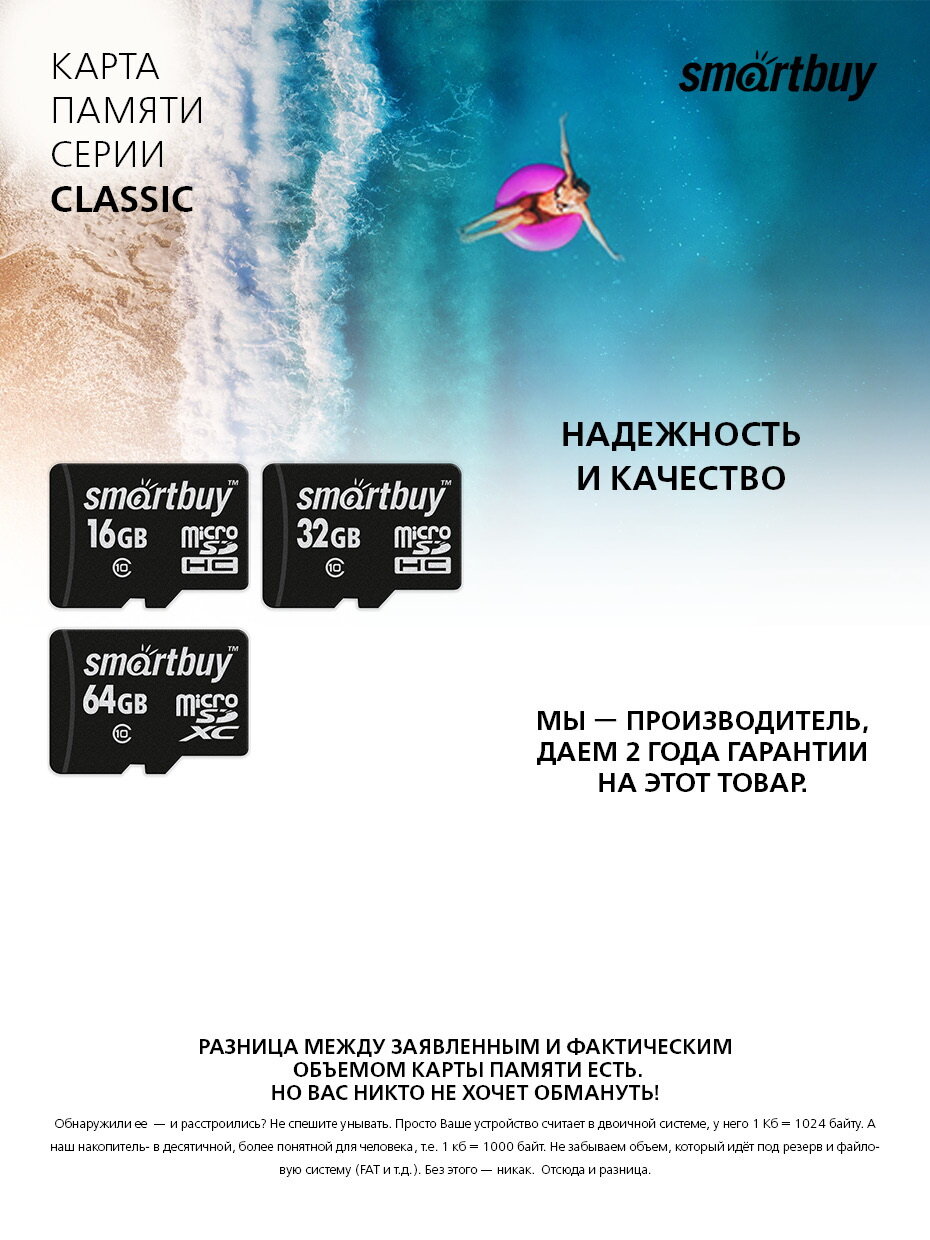 КАРТА
ПАМЯТИ
СЕРИИ
CLASSIC

smartbuy

НАДЕЖНОСТЬ
И КАЧЕСТВО

smartbuy™
16GB
micro SD HC
10

smartbuy™
32GB
micro SD HC
10

smartbuy™
64GB
micro SD XC
10

МЫ — ПРОИЗВОДИТЕЛЬ,
ДАЕМ 2 ГОДА ГАРАНТИИ
НА ЭТОТ ТОВАР.

РАЗНИЦА МЕЖДУ ЗАЯВЛЕННЫМ И ФАКТИЧЕСКИМ
ОБЪЕМОМ КАРТЫ ПАМЯТИ ЕСТЬ.
НО ВАС НИКТО НЕ ХОЧЕТ ОБМАНУТЬ!

Обнаружили ее — и расстроились? Не спешите унывать. Просто Ваше устройство считает в двоичной системе, у него 1 Кб = 1024 байту. А наш накопитель- в десятичной, более понятной для человека, т.е. 1 кб = 1000 байт. Не забываем объем, который идёт под резерв и файловую систему (FAT и т.д.). Без этого — никак. Отсюда и разница.